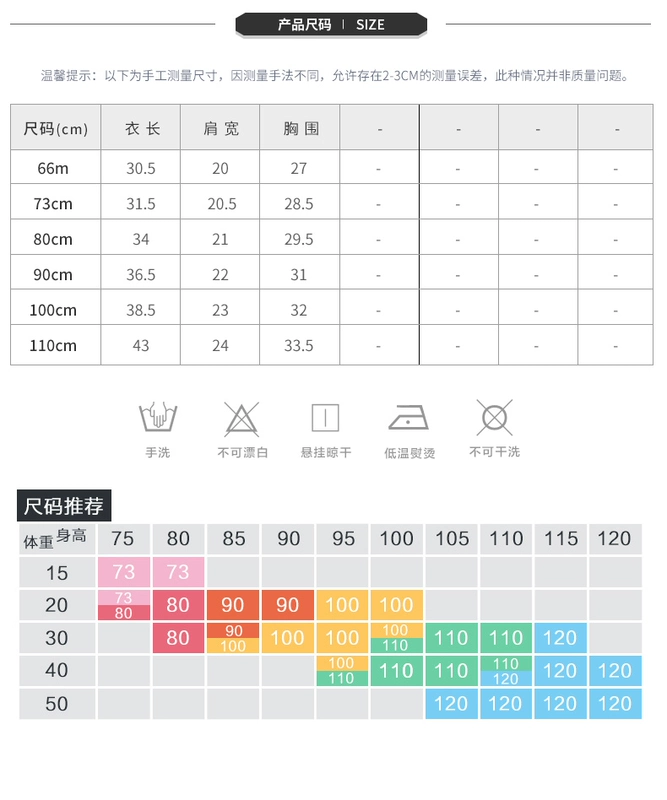 产品尺码 | SIZE

温馨提示：以下为手工测量尺寸，因测量手法不同，允许存在2-3CM的测量误差，此种情况并非质量问题。

| 尺码(cm) | 衣长 | 肩宽 | 胸围 | - | - | - | - |
|---|---|---|---|---|---|---|---|
| 66m | 30.5 | 20 | 27 | - | - | - | - |
| 73cm | 31.5 | 20.5 | 28.5 | - | - | - | - |
| 80cm | 34 | 21 | 29.5 | - | - | - | - |
| 90cm | 36.5 | 22 | 31 | - | - | - | - |
| 100cm | 38.5 | 23 | 32 | - | - | - | - |
| 110cm | 43 | 24 | 33.5 | - | - | - | - |

手洗　不可漂白　悬挂晾干　低温熨烫　不可干洗

尺码推荐

| 体重 身高 | 75 | 80 | 85 | 90 | 95 | 100 | 105 | 110 | 115 | 120 |
|---|---|---|---|---|---|---|---|---|---|---|
| 15 | 73 | 73 | | | | | | | | |
| 20 | 73 80 | 80 | 90 | 90 | 100 | 100 | | | | |
| 30 | | 80 | 90 100 | 100 | 100 | 100 110 | 110 | 110 | 120 | |
| 40 | | | | | 100 110 | 110 | 110 | 110 120 | 120 | 120 |
| 50 | | | | | | | 120 | 120 | 120 | 120 |